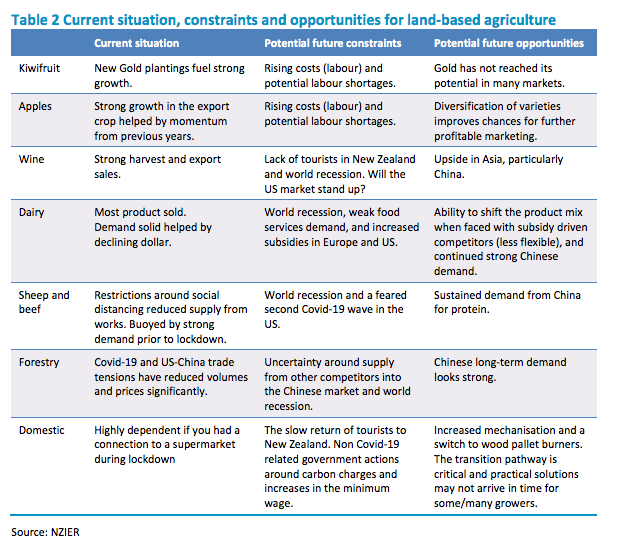 Table 2 Current situation, constraints and opportunities for land-based agriculture

| | Current situation | Potential future constraints | Potential future opportunities |
|---|---|---|---|
| Kiwifruit | New Gold plantings fuel strong growth. | Rising costs (labour) and potential labour shortages. | Gold has not reached its potential in many markets. |
| Apples | Strong growth in the export crop helped by momentum from previous years. | Rising costs (labour) and potential labour shortages. | Diversification of varieties improves chances for further profitable marketing. |
| Wine | Strong harvest and export sales. | Lack of tourists in New Zealand and world recession. Will the US market stand up? | Upside in Asia, particularly China. |
| Dairy | Most product sold. Demand solid helped by declining dollar. | World recession, weak food services demand, and increased subsidies in Europe and US. | Ability to shift the product mix when faced with subsidy driven competitors (less flexible), and continued strong Chinese demand. |
| Sheep and beef | Restrictions around social distancing reduced supply from works. Buoyed by strong demand prior to lockdown. | World recession and a feared second Covid-19 wave in the US. | Sustained demand from China for protein. |
| Forestry | Covid-19 and US-China trade tensions have reduced volumes and prices significantly. | Uncertainty around supply from other competitors into the Chinese market and world recession. | Chinese long-term demand looks strong. |
| Domestic | Highly dependent if you had a connection to a supermarket during lockdown | The slow return of tourists to New Zealand. Non Covid-19 related government actions around carbon charges and increases in the minimum wage. | Increased mechanisation and a switch to wood pallet burners. The transition pathway is critical and practical solutions may not arrive in time for some/many growers. |

Source: NZIER